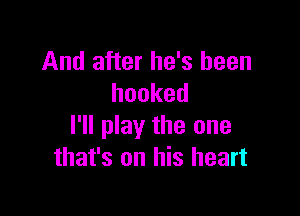 And after he's been hooked
I'll play the one that's on his heart